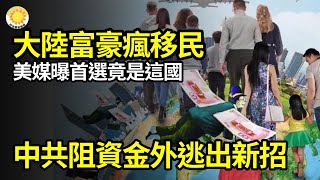 大陸富豪瘋移民
美媒曝首選竟是這國

中共阻資金外逃出新招